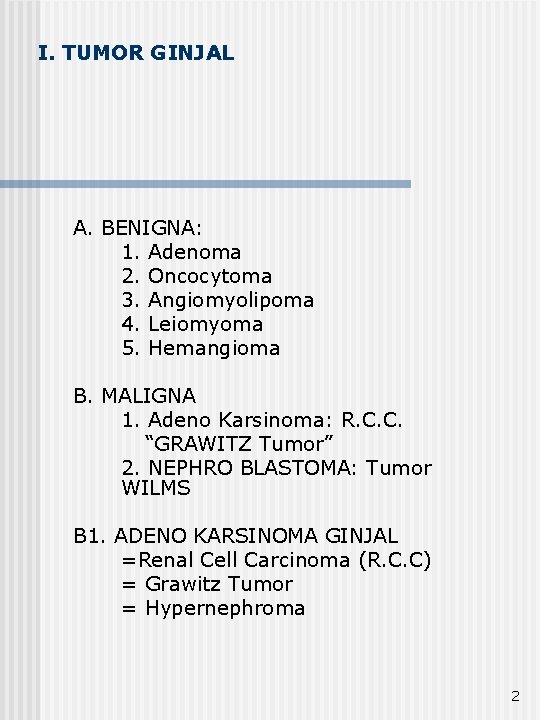 I. TUMOR GINJAL

A. BENIGNA:
1. Adenoma
2. Oncocytoma
3. Angiomyolipoma
4. Leiomyoma
5. Hemangioma

B. MALIGNA
1. Adeno Karsinoma: R.C.C. “GRAWITZ Tumor”
2. NEPHRO BLASTOMA: Tumor WILMS

B1. ADENO KARSINOMA GINJAL
=Renal Cell Carcinoma (R.C.C)
= Grawitz Tumor
= Hypernephroma

2